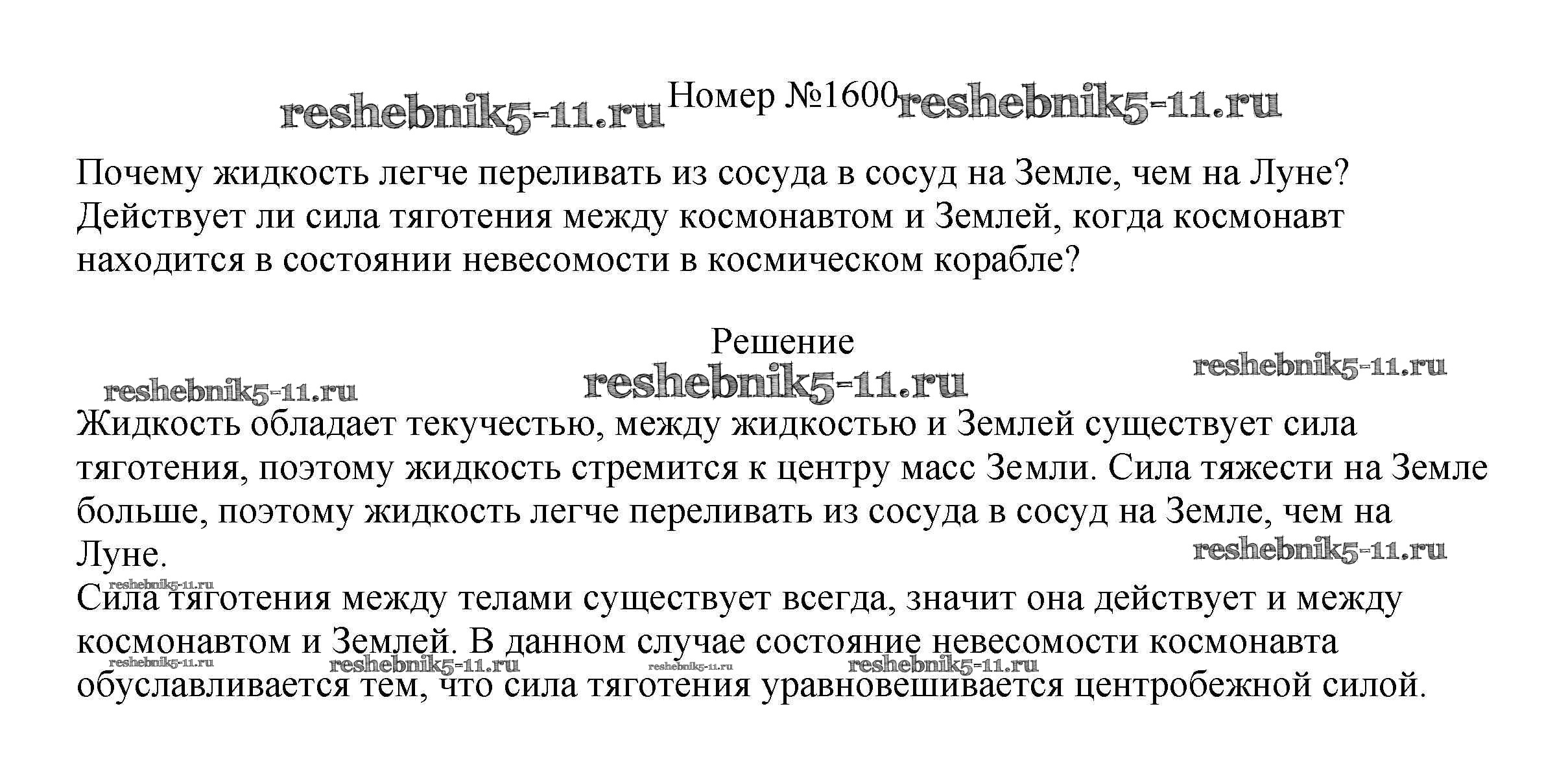 reshebnik5-11.ru Номер №1600 reshebnik5-11.ru

Почему жидкость легче переливать из сосуда в сосуд на Земле, чем на Луне? Действует ли сила тяготения между космонавтом и Землей, когда космонавт находится в состоянии невесомости в космическом корабле?

Решение

reshebnik5-11.ru reshebnik5-11.ru reshebnik5-11.ru

Жидкость обладает текучестью, между жидкостью и Землей существует сила тяготения, поэтому жидкость стремится к центру масс Земли. Сила тяжести на Земле больше, поэтому жидкость легче переливать из сосуда в сосуд на Земле, чем на Луне.

reshebnik5-11.ru

reshebnik5-11.ru

Сила тяготения между телами существует всегда, значит она действует и между космонавтом и Землей. В данном случае состояние невесомости космонавта обуславливается тем, что сила тяготения уравновешивается центробежной силой.

reshebnik5-11.ru reshebnik5-11.ru reshebnik5-11.ru reshebnik5-11.ru